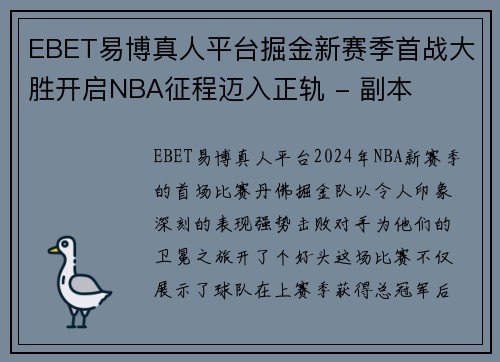 EBET易博真人平台掘金新赛季首战大胜开启NBA征程迈入正轨 - 副本

EBET易博真人平台2024年NBA新赛季的首场比赛丹佛掘金队以令人印象深刻的表现强势击败对手为他们的卫冕之旅开了个好头这场比赛不仅展示了球队在上赛季获得总冠军后